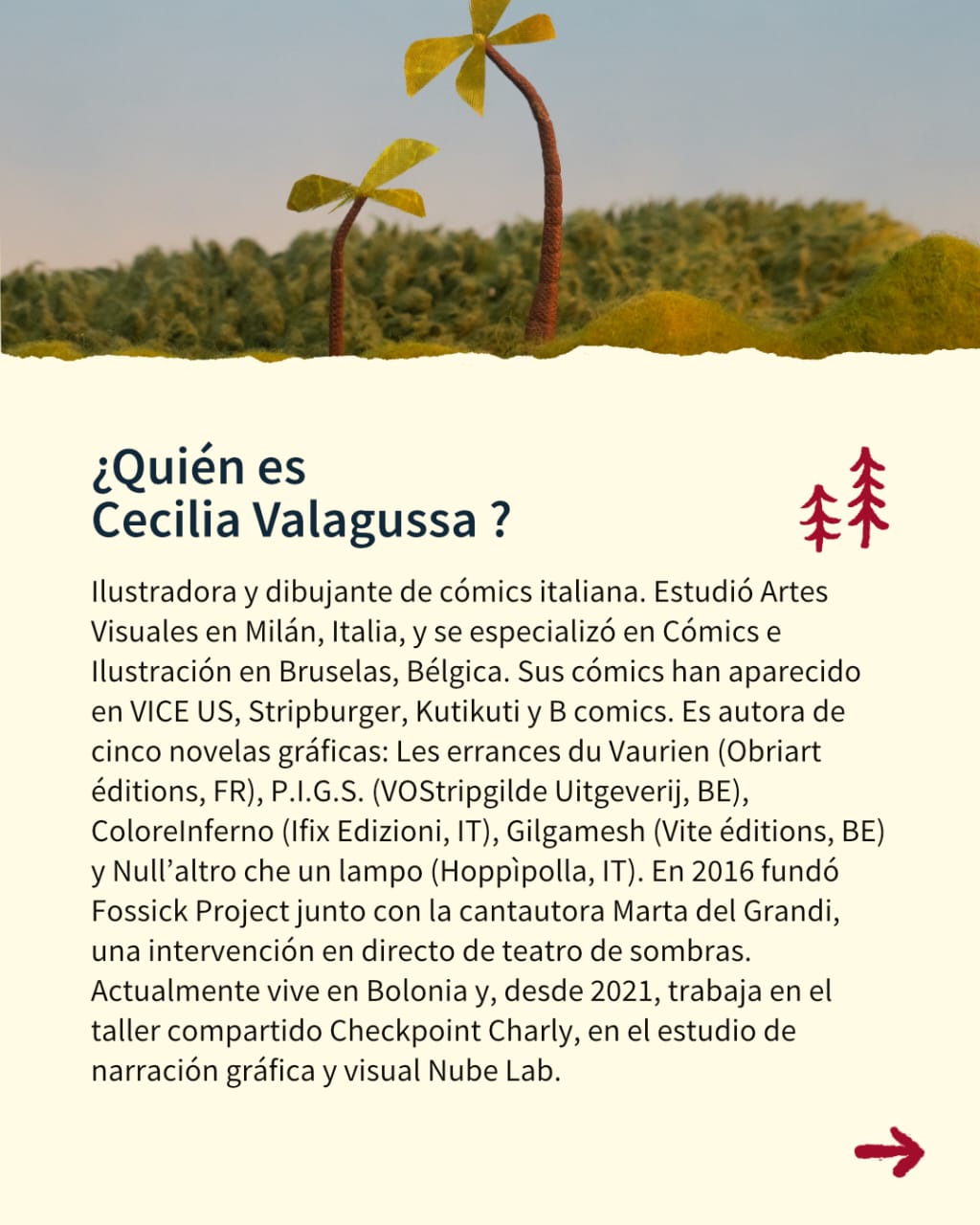 ¿Quién es
Cecilia Valagussa ?

Ilustradora y dibujante de cómics italiana. Estudió Artes Visuales en Milán, Italia, y se especializó en Cómics e Ilustración en Bruselas, Bélgica. Sus cómics han aparecido en VICE US, Stripburger, Kutikuti y B comics. Es autora de cinco novelas gráficas: Les errances du Vaurien (Obriart éditions, FR), P.I.G.S. (VOStripgilde Uitgeverij, BE), ColoreInferno (Ifix Edizioni, IT), Gilgamesh (Vite éditions, BE) y Null'altro che un lampo (Hoppìpolla, IT). En 2016 fundó Fossick Project junto con la cantautora Marta del Grandi, una intervención en directo de teatro de sombras. Actualmente vive en Bolonia y, desde 2021, trabaja en el taller compartido Checkpoint Charly, en el estudio de narración gráfica y visual Nube Lab.